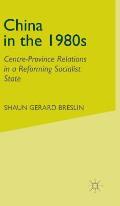 China in the 1980s

Centre-Province Relations in a Reforming Socialist State

SHAUN GERARD BRESLIN